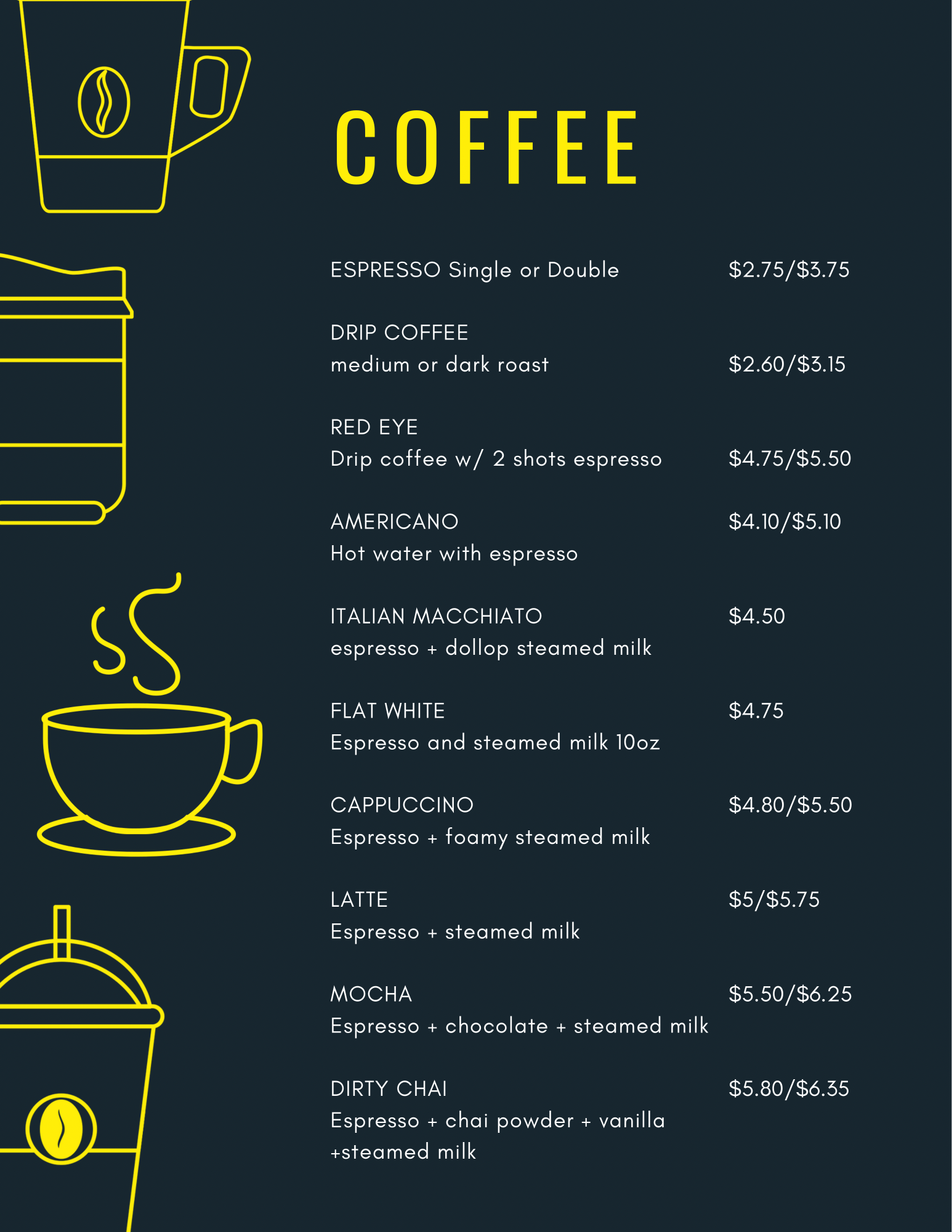 COFFEE

ESPRESSO Single or Double $2.75/$3.75

DRIP COFFEE
medium or dark roast $2.60/$3.15

RED EYE
Drip coffee w/ 2 shots espresso $4.75/$5.50

AMERICANO $4.10/$5.10
Hot water with espresso

ITALIAN MACCHIATO $4.50
espresso + dollop steamed milk

FLAT WHITE $4.75
Espresso and steamed milk 10oz

CAPPUCCINO $4.80/$5.50
Espresso + foamy steamed milk

LATTE $5/$5.75
Espresso + steamed milk

MOCHA $5.50/$6.25
Espresso + chocolate + steamed milk

DIRTY CHAI $5.80/$6.35
Espresso + chai powder + vanilla +steamed milk